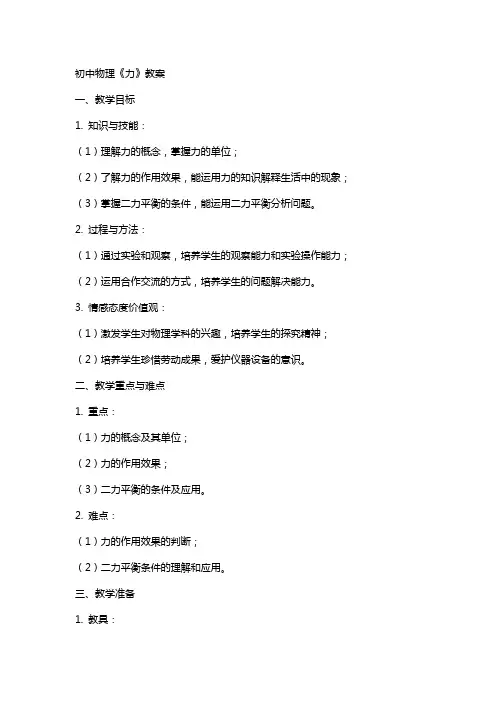 初中物理《力》教案

一、教学目标

1. 知识与技能：

（1）理解力的概念，掌握力的单位；

（2）了解力的作用效果，能运用力的知识解释生活中的现象；

（3）掌握二力平衡的条件，能运用二力平衡分析问题。

2. 过程与方法：

（1）通过实验和观察，培养学生的观察能力和实验操作能力；

（2）运用合作交流的方式，培养学生的问题解决能力。

3. 情感态度价值观：

（1）激发学生对物理学科的兴趣，培养学生的探究精神；

（2）培养学生珍惜劳动成果，爱护仪器设备的意识。

二、教学重点与难点

1. 重点：

（1）力的概念及其单位；

（2）力的作用效果；

（3）二力平衡的条件及应用。

2. 难点：

（1）力的作用效果的判断；

（2）二力平衡条件的理解和应用。

三、教学准备

1. 教具：